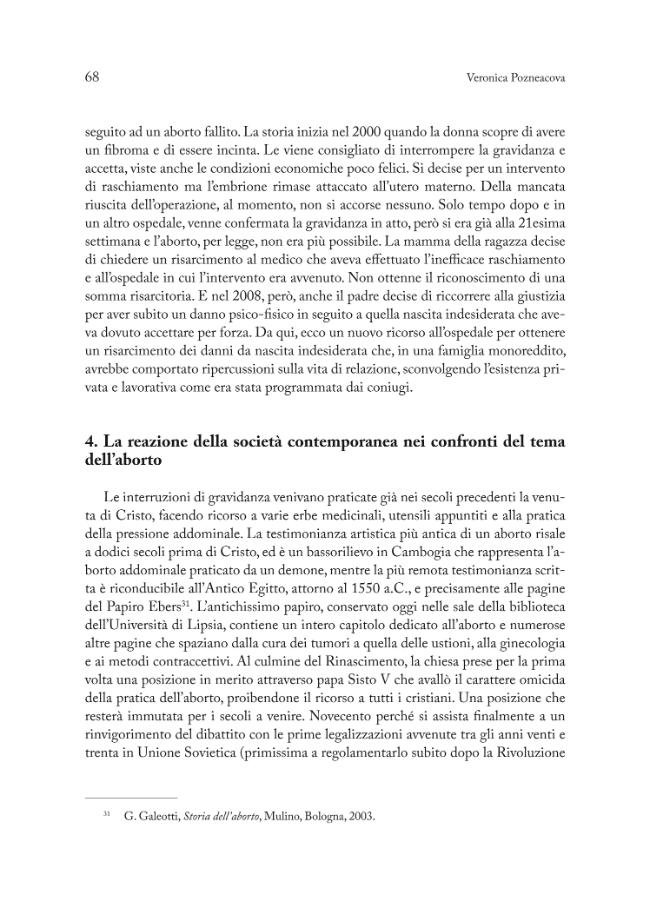 68 Veronica Pozneacova

seguito ad un aborto fallito. La storia inizia nel 2000 quando la donna scopre di avere un fibroma e di essere incinta. Le viene consigliato di interrompere la gravidanza e accetta, viste anche le condizioni economiche poco felici. Si decise per un intervento di raschiamento ma l'embrione rimase attaccato all'utero materno. Della mancata riuscita dell'operazione, al momento, non si accorse nessuno. Solo tempo dopo e in un altro ospedale, venne confermata la gravidanza in atto, però si era già alla 21esima settimana e l'aborto, per legge, non era più possibile. La mamma della ragazza decise di chiedere un risarcimento al medico che aveva effettuato l'inefficace raschiamento e all'ospedale in cui l'intervento era avvenuto. Non ottenne il riconoscimento di una somma risarcitoria. E nel 2008, però, anche il padre decise di riccorrere alla giustizia per aver subito un danno psico-fisico in seguito a quella nascita indesiderata che aveva dovuto accettare per forza. Da qui, ecco un nuovo ricorso all'ospedale per ottenere un risarcimento dei danni da nascita indesiderata che, in una famiglia monoreddito, avrebbe comportato ripercussioni sulla vita di relazione, sconvolgendo l'esistenza privata e lavorativa come era stata programmata dai coniugi.

4. La reazione della società contemporanea nei confronti del tema dell'aborto

Le interruzioni di gravidanza venivano praticate già nei secoli precedenti la venuta di Cristo, facendo ricorso a varie erbe medicinali, utensili appuntiti e alla pratica della pressione addominale. La testimonianza artistica più antica di un aborto risale a dodici secoli prima di Cristo, ed è un bassorilievo in Cambogia che rappresenta l'aborto addominale praticato da un demone, mentre la più remota testimonianza scritta è riconducibile all'Antico Egitto, attorno al 1550 a.C., e precisamente alle pagine del Papiro Ebers$^{31}$. L'antichissimo papiro, conservato oggi nelle sale della biblioteca dell'Università di Lipsia, contiene un intero capitolo dedicato all'aborto e numerose altre pagine che spaziano dalla cura dei tumori a quella delle ustioni, alla ginecologia e ai metodi contraccettivi. Al culmine del Rinascimento, la chiesa prese per la prima volta una posizione in merito attraverso papa Sisto V che avallò il carattere omicida della pratica dell'aborto, proibendone il ricorso a tutti i cristiani. Una posizione che resterà immutata per i secoli a venire. Novecento perché si assista finalmente a un rinvigorimento del dibattito con le prime legalizzazioni avvenute tra gli anni venti e trenta in Unione Sovietica (primissima a regolamentarlo subito dopo la Rivoluzione

$^{31}$ G. Galeotti, Storia dell'aborto, Mulino, Bologna, 2003.